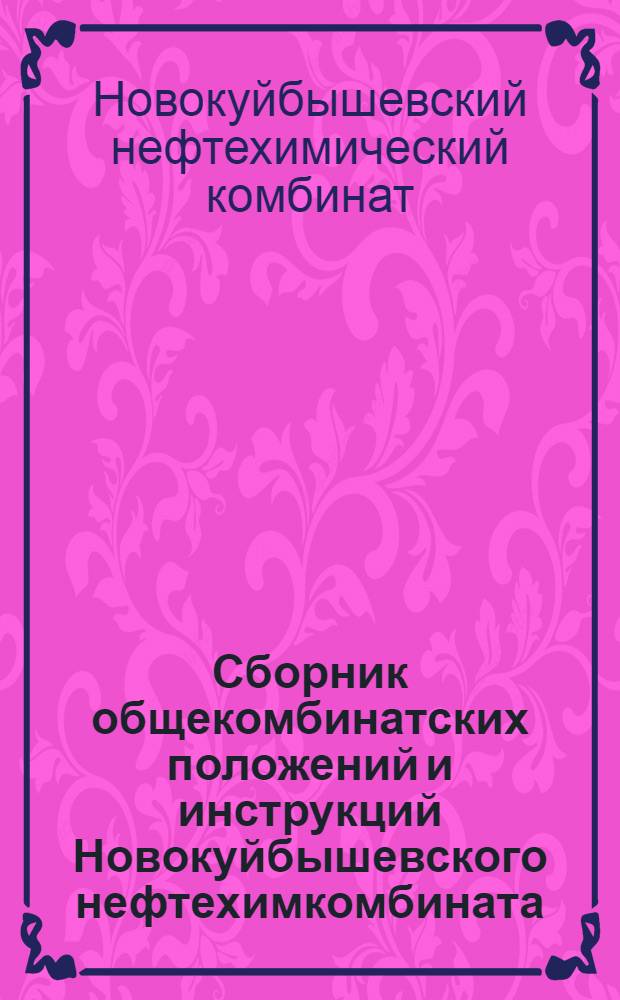 Новокуйбышевский нефтехимический комбинат

Сборник общекомбинатских положений и инструкций Новокуйбышевского нефтехимкомбината